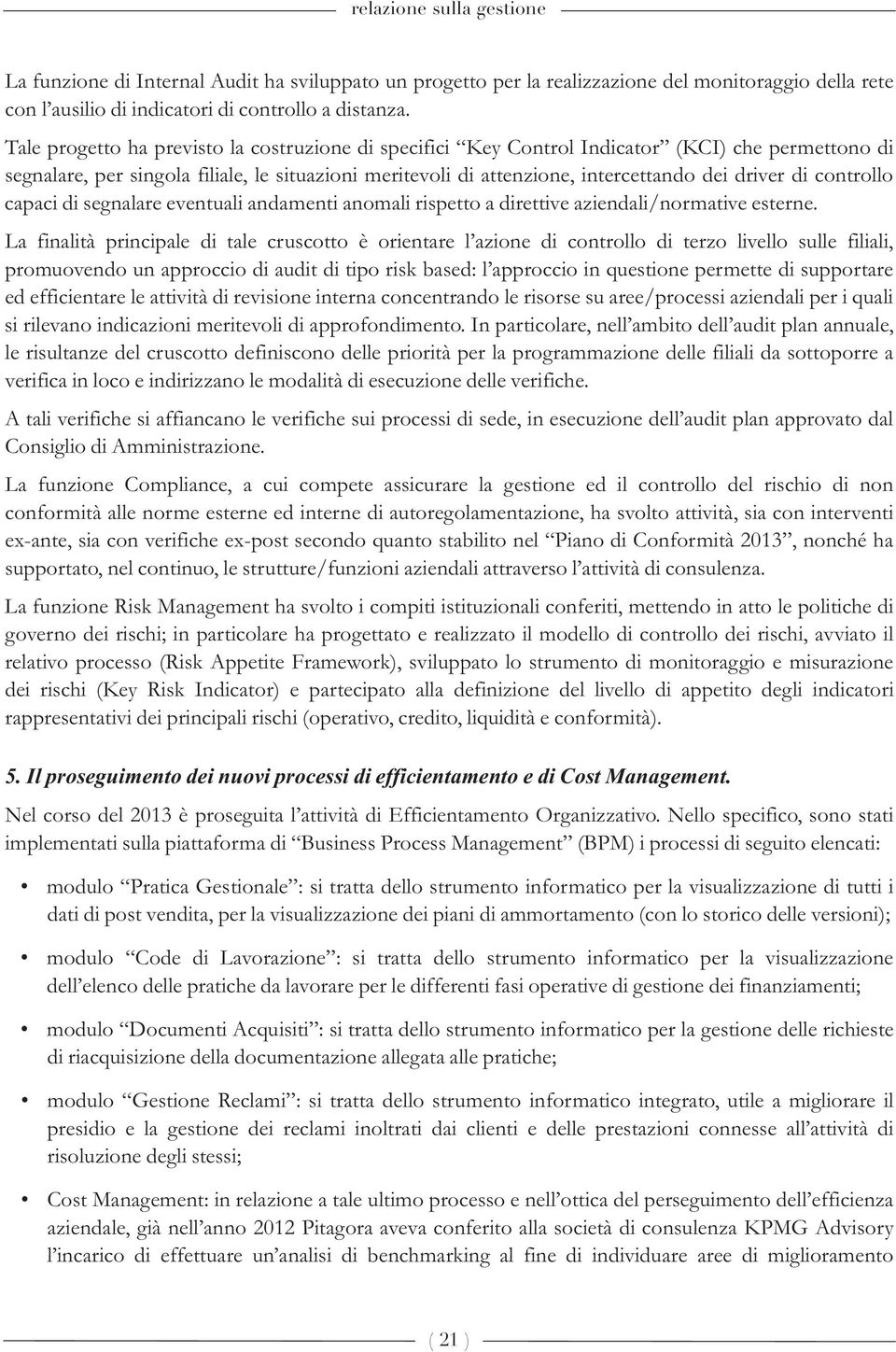 relazione sulla gestione

La funzione di Internal Audit ha sviluppato un progetto per la realizzazione del monitoraggio della rete con l'ausilio di indicatori di controllo a distanza.

Tale progetto ha previsto la costruzione di specifici "Key Control Indicator" (KCI) che permettono di segnalare, per singola filiale, le situazioni meritevoli di attenzione, intercettando dei driver di controllo capaci di segnalare eventuali andamenti anomali rispetto a direttive aziendali/normative esterne.

La finalità principale di tale cruscotto è orientare l'azione di controllo di terzo livello sulle filiali, promuovendo un approccio di audit di tipo risk based: l'approccio in questione permette di supportare ed efficientare le attività di revisione interna concentrando le risorse su aree/processi aziendali per i quali si rilevano indicazioni meritevoli di approfondimento. In particolare, nell'ambito dell'audit plan annuale, le risultanze del cruscotto definiscono delle priorità per la programmazione delle filiali da sottoporre a verifica in loco e indirizzano le modalità di esecuzione delle verifiche.

A tali verifiche si affiancano le verifiche sui processi di sede, in esecuzione dell'audit plan approvato dal Consiglio di Amministrazione.

La funzione Compliance, a cui compete assicurare la gestione ed il controllo del rischio di non conformità alle norme esterne ed interne di autoregolamentazione, ha svolto attività, sia con interventi ex-ante, sia con verifiche ex-post secondo quanto stabilito nel "Piano di Conformità 2013", nonché ha supportato, nel continuo, le strutture/funzioni aziendali attraverso l'attività di consulenza.

La funzione Risk Management ha svolto i compiti istituzionali conferiti, mettendo in atto le politiche di governo dei rischi; in particolare ha progettato e realizzato il modello di controllo dei rischi, avviato il relativo processo (Risk Appetite Framework), sviluppato lo strumento di monitoraggio e misurazione dei rischi (Key Risk Indicator) e partecipato alla definizione del livello di appetito degli indicatori rappresentativi dei principali rischi (operativo, credito, liquidità e conformità).

5. Il proseguimento dei nuovi processi di efficientamento e di Cost Management.

Nel corso del 2013 è proseguita l'attività di Efficientamento Organizzativo. Nello specifico, sono stati implementati sulla piattaforma di "Business Process Management" (BPM) i processi di seguito elencati:

• modulo "Pratica Gestionale": si tratta dello strumento informatico per la visualizzazione di tutti i dati di post vendita, per la visualizzazione dei piani di ammortamento (con lo storico delle versioni);

• modulo "Code di Lavorazione": si tratta dello strumento informatico per la visualizzazione dell'elenco delle pratiche da lavorare per le differenti fasi operative di gestione dei finanziamenti;

• modulo "Documenti Acquisiti": si tratta dello strumento informatico per la gestione delle richieste di riacquisizione della documentazione allegata alle pratiche;

• modulo "Gestione Reclami": si tratta dello strumento informatico integrato, utile a migliorare il presidio e la gestione dei reclami inoltrati dai clienti e delle prestazioni connesse all'attività di risoluzione degli stessi;

• Cost Management: in relazione a tale ultimo processo e nell'ottica del perseguimento dell'efficienza aziendale, già nell'anno 2012 Pitagora aveva conferito alla società di consulenza KPMG Advisory l'incarico di effettuare un'analisi di benchmarking al fine di individuare aree di miglioramento

( 21 )